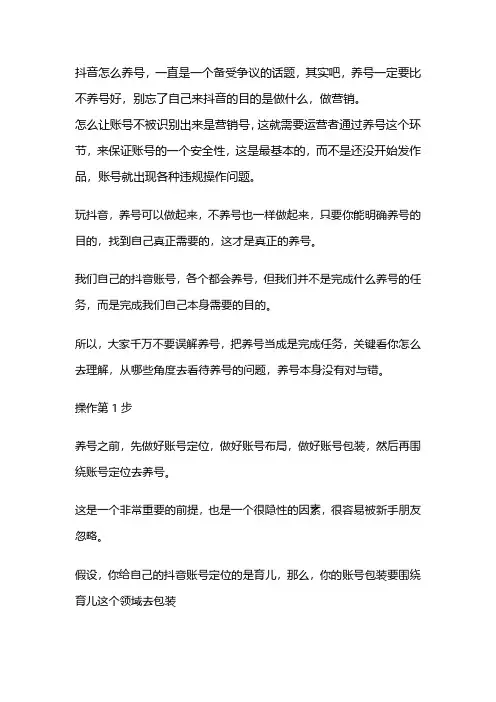 抖音怎么养号，一直是一个备受争议的话题，其实吧，养号一定要比不养号好，别忘了自己来抖音的目的是做什么，做营销。
怎么让账号不被识别出来是营销号，这就需要运营者通过养号这个环节，来保证账号的一个安全性，这是最基本的，而不是还没开始发作品，账号就出现各种违规操作问题。

玩抖音，养号可以做起来，不养号也一样做起来，只要你能明确养号的目的，找到自己真正需要的，这才是真正的养号。

我们自己的抖音账号，各个都会养号，但我们并不是完成什么养号的任务，而是完成我们自己本身需要的目的。

所以，大家千万不要误解养号，把养号当成是完成任务，关键看你怎么去理解，从哪些角度去看待养号的问题，养号本身没有对与错。

操作第 1 步

养号之前，先做好账号定位，做好账号布局，做好账号包装，然后再围绕账号定位去养号。

这是一个非常重要的前提，也是一个很隐性的因素，很容易被新手朋友忽略。

假设，你给自己的抖音账号定位的是育儿，那么，你的账号包装要围绕育儿这个领域去包装